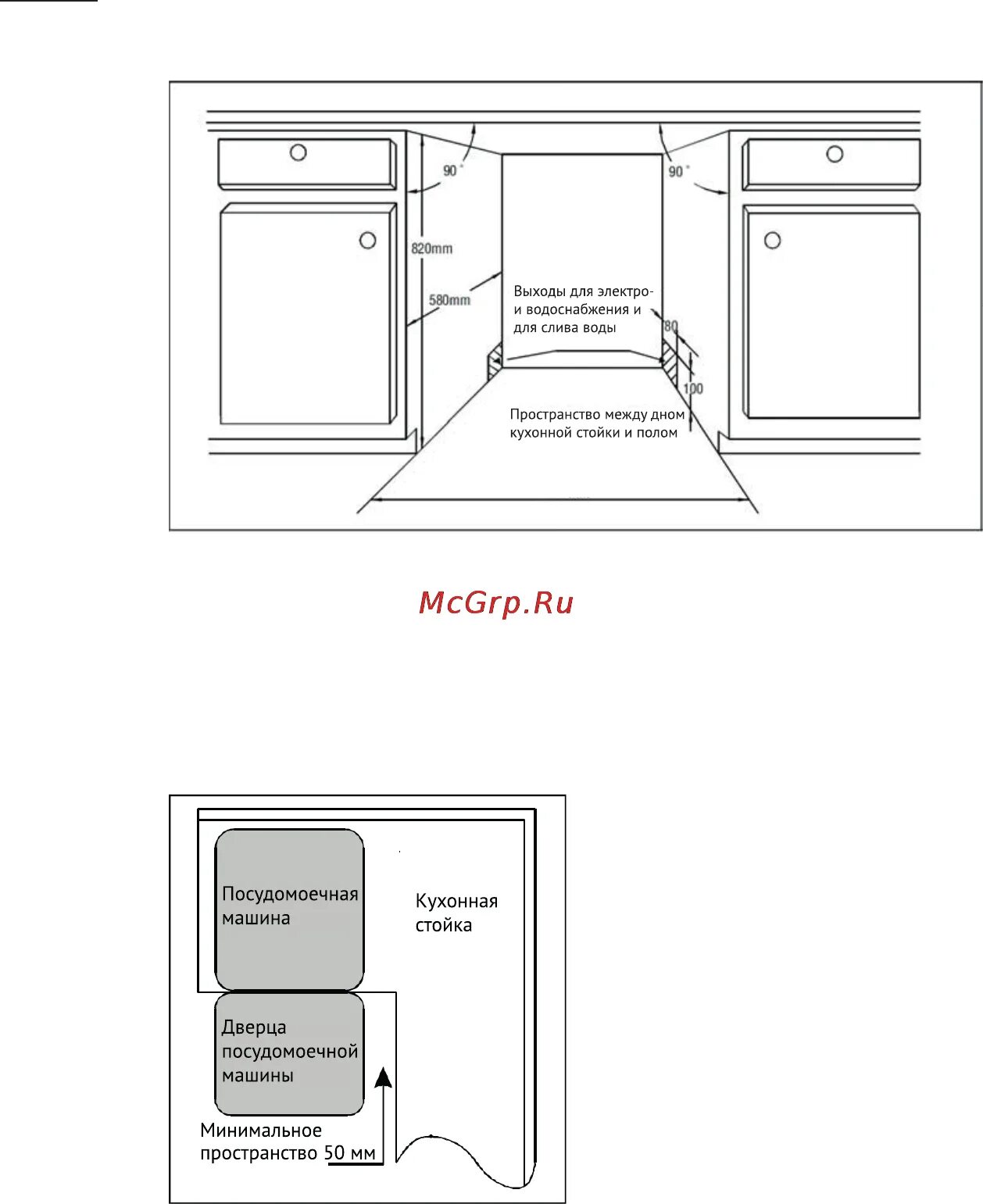 90 °

90 °

820mm

580mm

Выходы для электро- и водоснабжения и для слива воды

80

100

Пространство между дном кухонной стойки и полом

McGrp.Ru

Посудомоечная машина

Кухонная стойка

Дверца посудомоечной машины

Минимальное пространство 50 мм